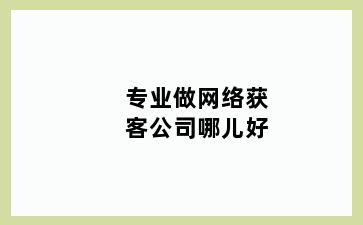 专业做网络获客公司哪儿好